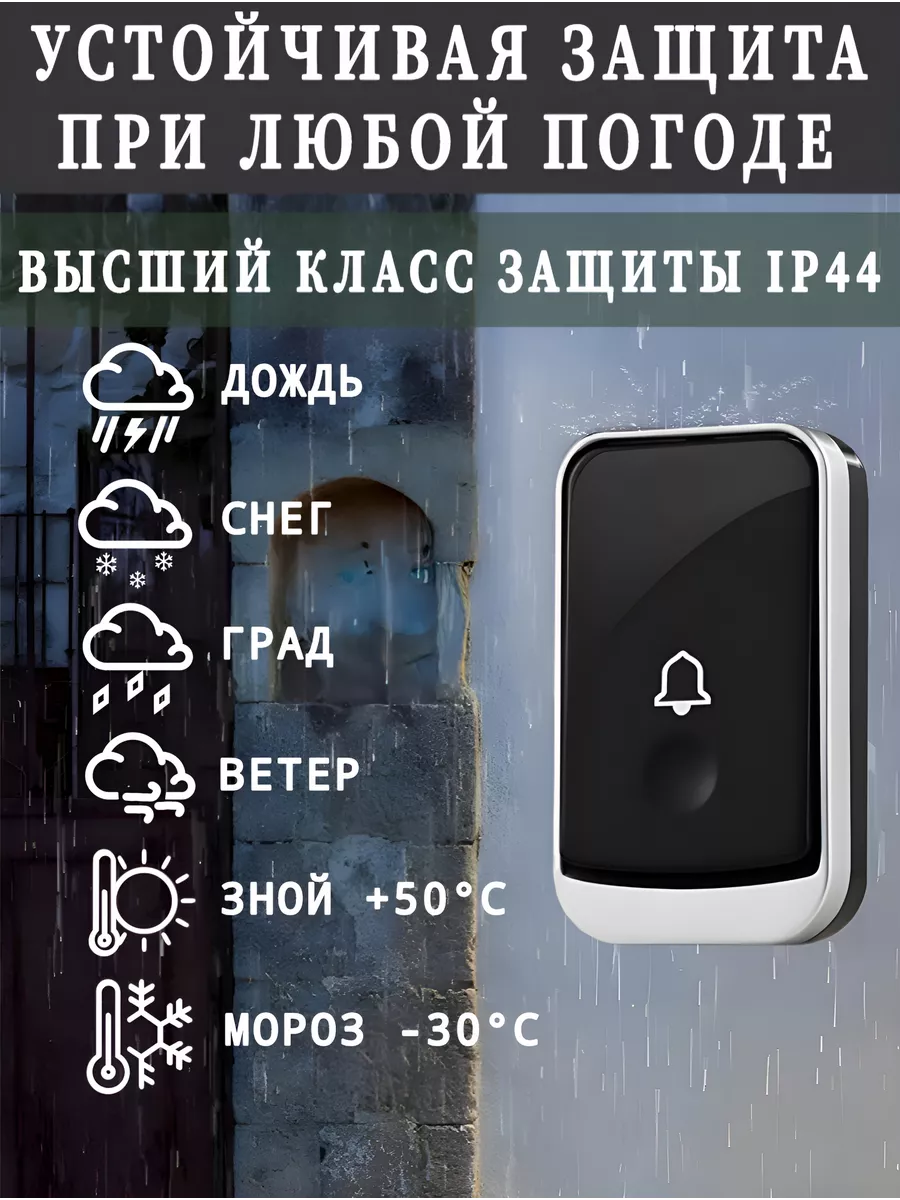 УСТОЙЧИВАЯ ЗАЩИТА ПРИ ЛЮБОЙ ПОГОДЕ

ВЫСШИЙ КЛАСС ЗАЩИТЫ IP44

ДОЖДЬ

СНЕГ

ГРАД

ВЕТЕР

ЗНОЙ +50°C

МОРОЗ -30°C